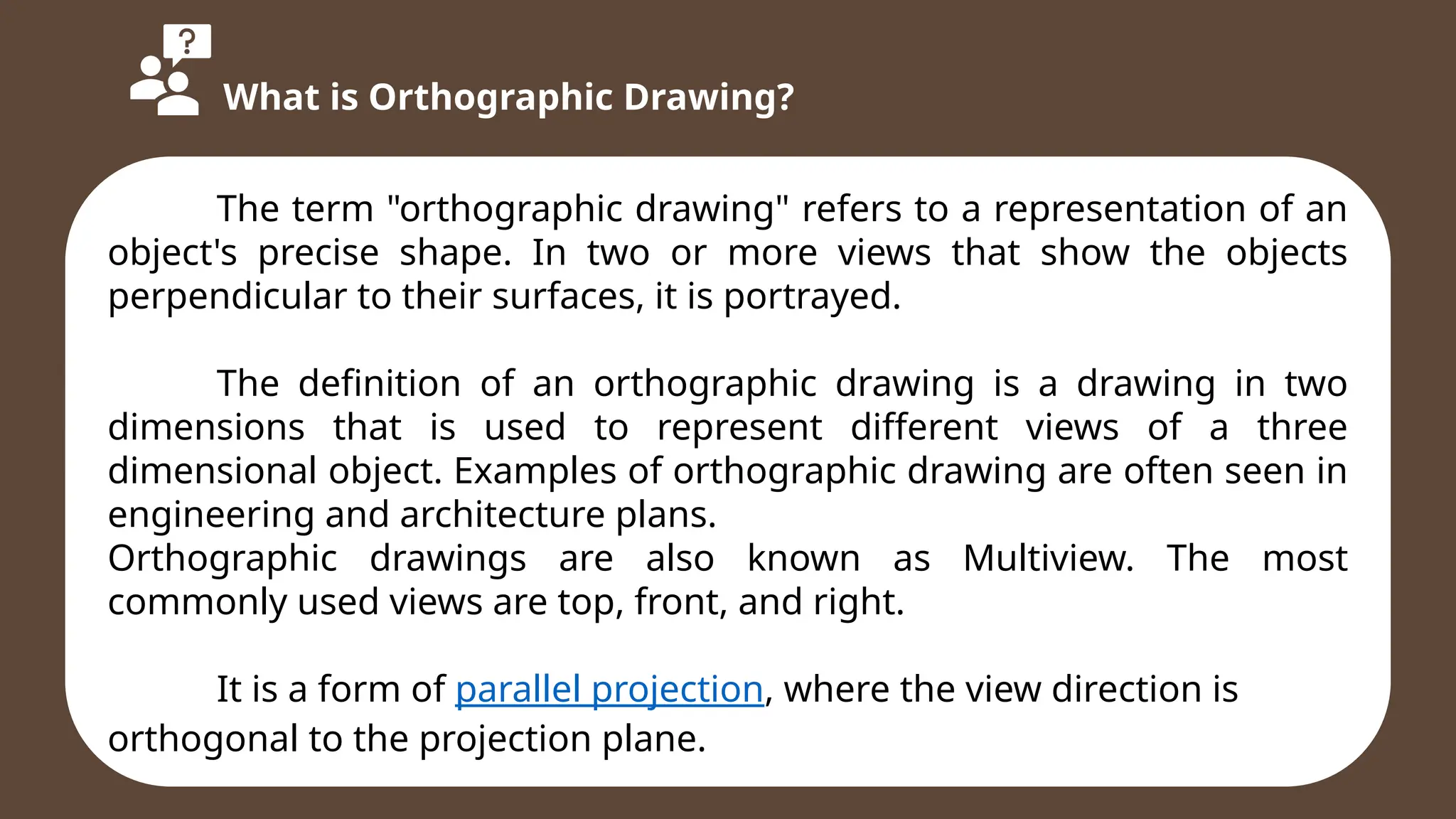 ?

What is Orthographic Drawing?

The term "orthographic drawing" refers to a representation of an object's precise shape. In two or more views that show the objects perpendicular to their surfaces, it is portrayed.

The definition of an orthographic drawing is a drawing in two dimensions that is used to represent different views of a three dimensional object. Examples of orthographic drawing are often seen in engineering and architecture plans.
Orthographic drawings are also known as Multiview. The most commonly used views are top, front, and right.

It is a form of parallel projection, where the view direction is orthogonal to the projection plane.